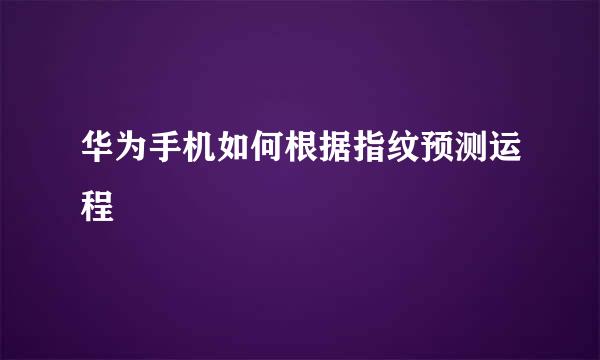 华为手机如何根据指纹预测运程